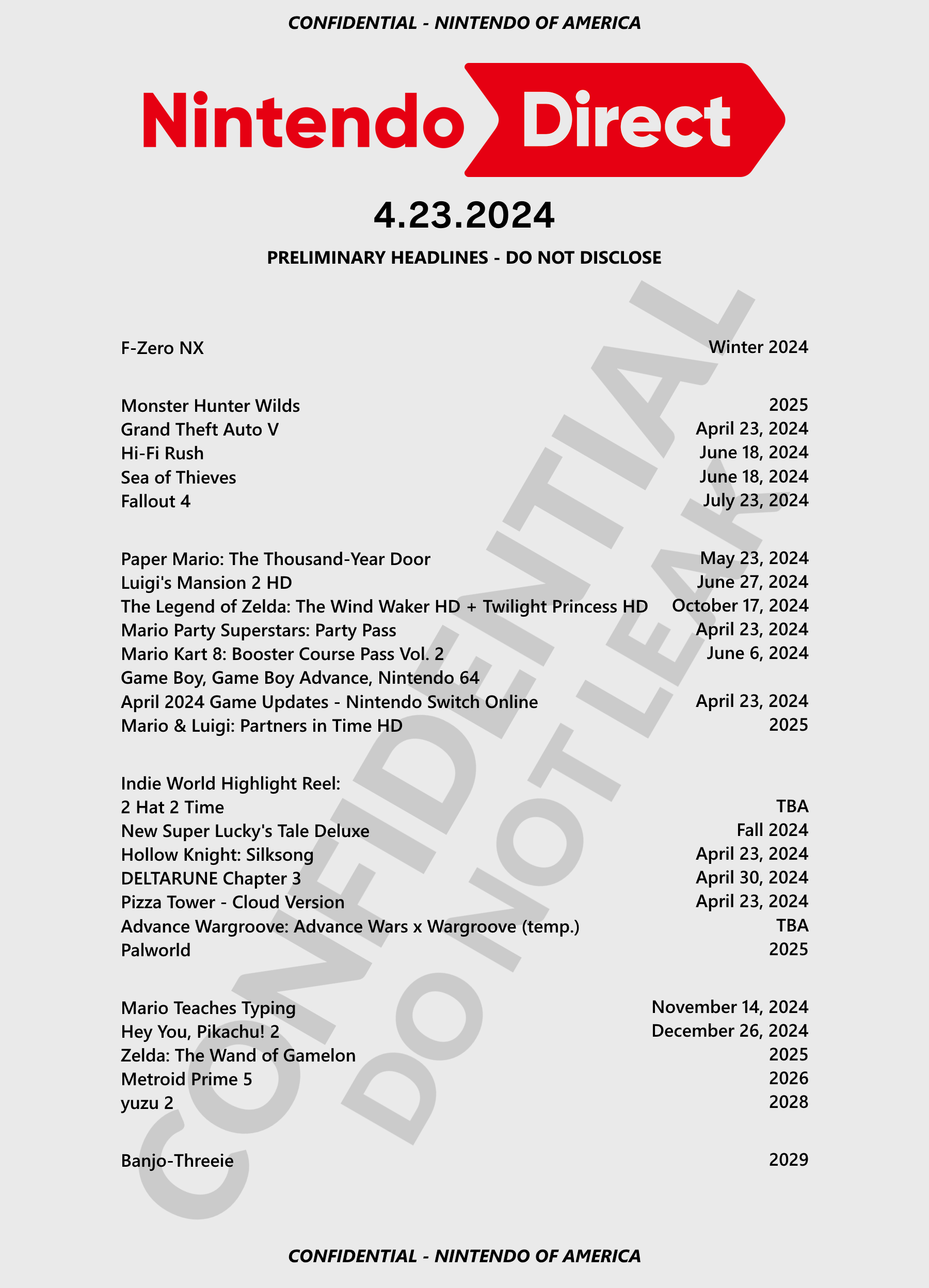 CONFIDENTIAL - NINTENDO OF AMERICA

Nintendo Direct

4.23.2024

PRELIMINARY HEADLINES - DO NOT DISCLOSE

CONFIDENTIAL DO NOT LEAK

F-Zero NX Winter 2024

Monster Hunter Wilds 2025
Grand Theft Auto V April 23, 2024
Hi-Fi Rush June 18, 2024
Sea of Thieves June 18, 2024
Fallout 4 July 23, 2024

Paper Mario: The Thousand-Year Door May 23, 2024
Luigi's Mansion 2 HD June 27, 2024
The Legend of Zelda: The Wind Waker HD + Twilight Princess HD October 17, 2024
Mario Party Superstars: Party Pass April 23, 2024
Mario Kart 8: Booster Course Pass Vol. 2 June 6, 2024
Game Boy, Game Boy Advance, Nintendo 64
April 2024 Game Updates - Nintendo Switch Online April 23, 2024
Mario & Luigi: Partners in Time HD 2025

Indie World Highlight Reel:
2 Hat 2 Time TBA
New Super Lucky's Tale Deluxe Fall 2024
Hollow Knight: Silksong April 23, 2024
DELTARUNE Chapter 3 April 30, 2024
Pizza Tower - Cloud Version April 23, 2024
Advance Wargroove: Advance Wars x Wargroove (temp.) TBA
Palworld 2025

Mario Teaches Typing November 14, 2024
Hey You, Pikachu! 2 December 26, 2024
Zelda: The Wand of Gamelon 2025
Metroid Prime 5 2026
yuzu 2 2028

Banjo-Threeie 2029

CONFIDENTIAL - NINTENDO OF AMERICA